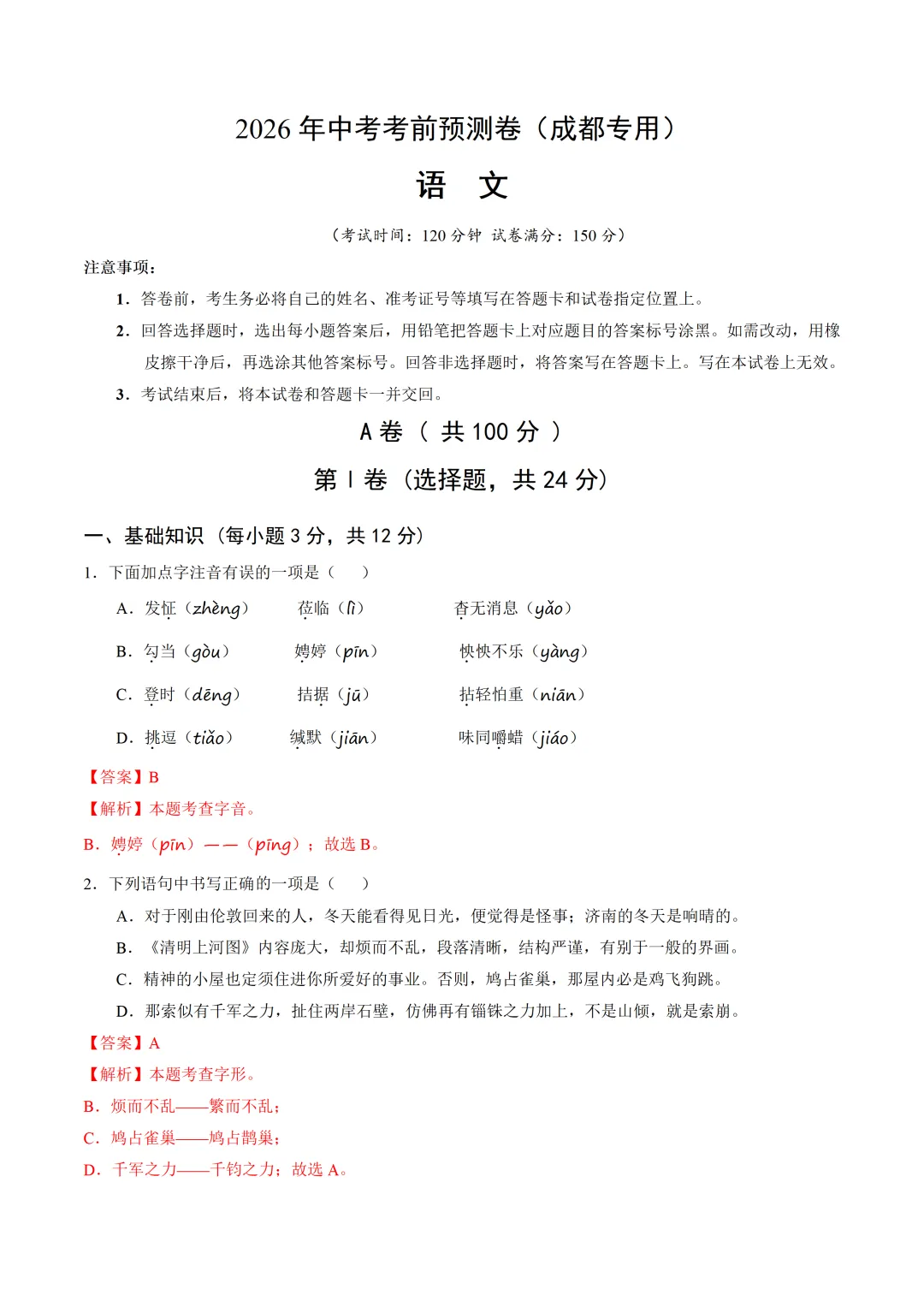 2026年中考考前预测卷（成都专用）

语 文

（考试时间：120分钟 试卷满分：150分）

注意事项：

1．答卷前，考生务必将自己的姓名、准考证号等填写在答题卡和试卷指定位置上。

2．回答选择题时，选出每小题答案后，用铅笔把答题卡上对应题目的答案标号涂黑。如需改动，用橡皮擦干净后，再选涂其他答案标号。回答非选择题时，将答案写在答题卡上。写在本试卷上无效。

3．考试结束后，将本试卷和答题卡一并交回。

A卷（共100分）

第Ⅰ卷（选择题，共24分）

一、基础知识（每小题3分，共12分）

1．下面加点字注音有误的一项是（ ）

A．发怔（zhèng） 莅临（lì） 杳无消息（yǎo）

B．勾当（gòu） 娉婷（pīn） 怏怏不乐（yàng）

C．登时（dēng） 拮据（jū） 拈轻怕重（niān）

D．挑逗（tiǎo） 缄默（jiān） 味同嚼蜡（jiáo）

【答案】B

【解析】本题考查字音。

B．娉婷（pīn）——（pīng）；故选B。

2．下列语句中书写正确的一项是（ ）

A．对于刚由伦敦回来的人，冬天能看得见日光，便觉得是怪事；济南的冬天是响晴的。

B．《清明上河图》内容庞大，却烦而不乱，段落清晰，结构严谨，有别于一般的界画。

C．精神的小屋也定须住进你所爱好的事业。否则，鸠占雀巢，那屋内必是鸡飞狗跳。

D．那索似有千军之力，扯住两岸石壁，仿佛再有锱铢之力加上，不是山倾，就是索崩。

【答案】A

【解析】本题考查字形。

B．烦而不乱——繁而不乱；

C．鸠占雀巢——鸠占鹊巢；

D．千军之力——千钧之力；故选A。